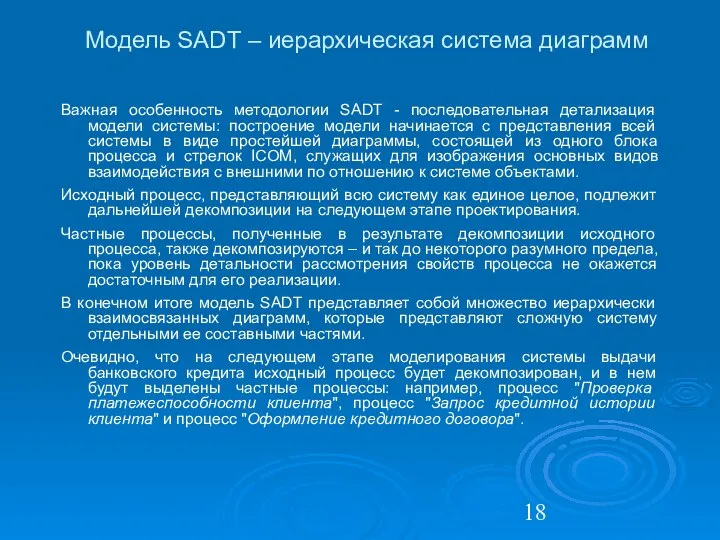 Модель SADT – иерархическая система диаграмм

Важная особенность методологии SADT - последовательная детализация модели системы: построение модели начинается с представления всей системы в виде простейшей диаграммы, состоящей из одного блока процесса и стрелок ICOM, служащих для изображения основных видов взаимодействия с внешними по отношению к системе объектами.

Исходный процесс, представляющий всю систему как единое целое, подлежит дальнейшей декомпозиции на следующем этапе проектирования.

Частные процессы, полученные в результате декомпозиции исходного процесса, также декомпозируются – и так до некоторого разумного предела, пока уровень детальности рассмотрения свойств процесса не окажется достаточным для его реализации.

В конечном итоге модель SADT представляет собой множество иерархически взаимосвязанных диаграмм, которые представляют сложную систему отдельными ее составными частями.

Очевидно, что на следующем этапе моделирования системы выдачи банковского кредита исходный процесс будет декомпозирован, и в нем будут выделены частные процессы: например, процесс "Проверка платежеспособности клиента", процесс "Запрос кредитной истории клиента" и процесс "Оформление кредитного договора".

18